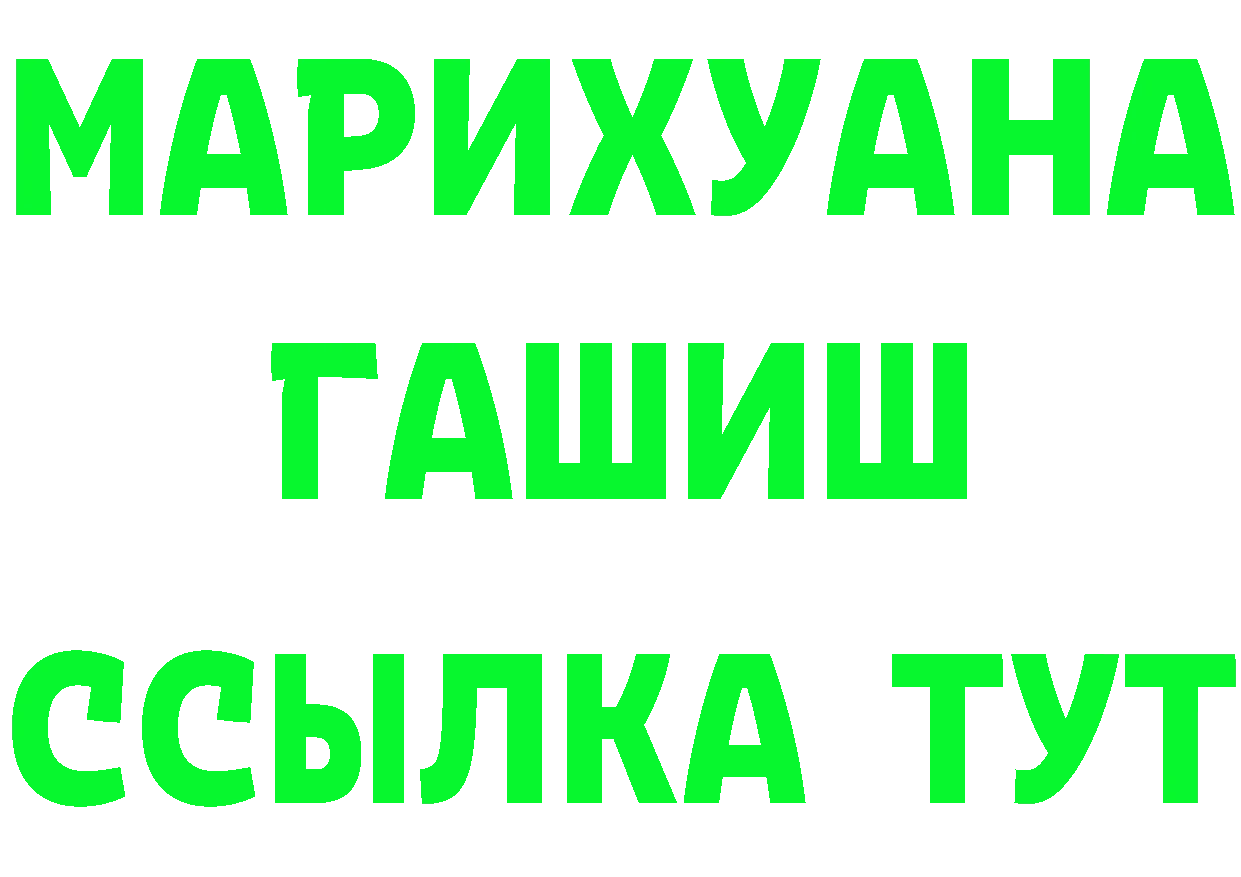 МАРИХУАНА
ГАШИШ
ССЫЛКА ТУТ